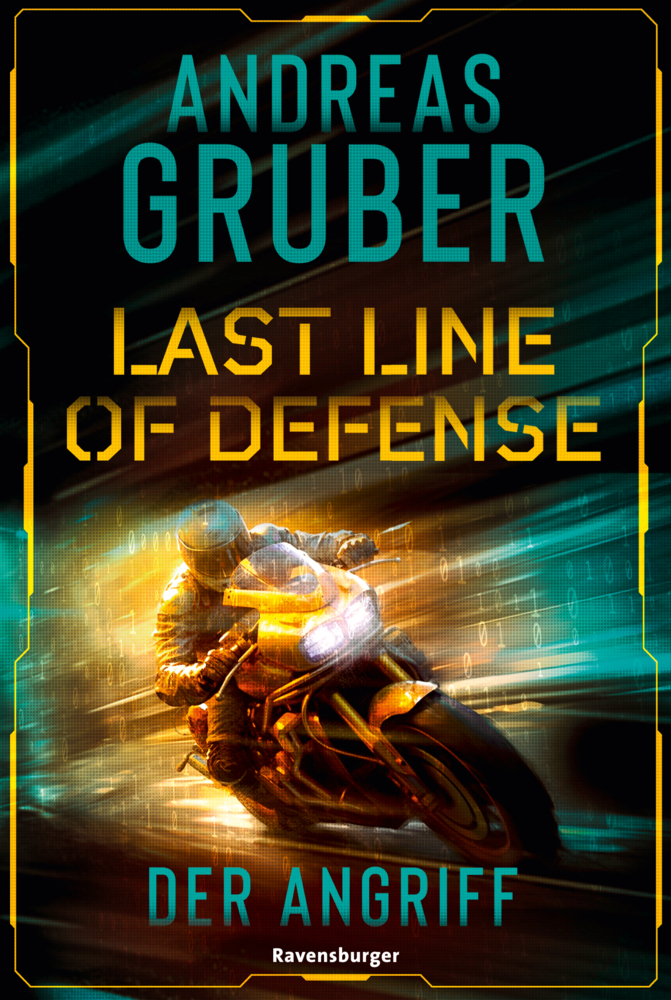 ANDREAS
GRUBER

LAST LINE
OF DEFENSE

DER ANGRIFF

Ravensburger